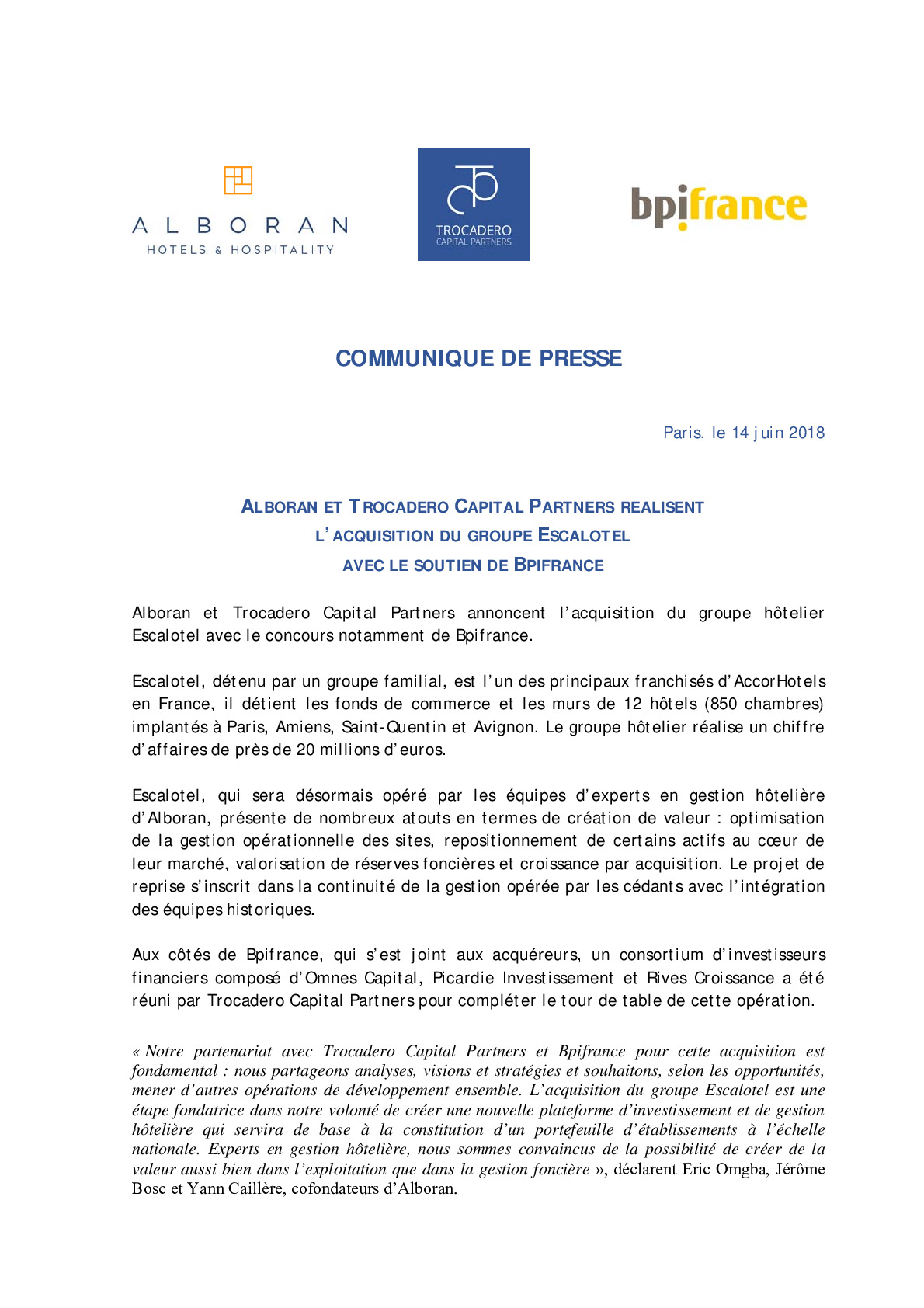 ALBORAN
HOTELS & HOSPITALITY

TROCADERO
CAPITAL PARTNERS

bpifrance

COMMUNIQUE DE PRESSE

Paris, le 14 juin 2018

ALBORAN ET TROCADERO CAPITAL PARTNERS REALISENT
L'ACQUISITION DU GROUPE ESCALOTEL
AVEC LE SOUTIEN DE BPIFRANCE

Alboran et Trocadero Capital Partners annoncent l'acquisition du groupe hôtelier Escalotel avec le concours notamment de Bpifrance.

Escalotel, détenu par un groupe familial, est l'un des principaux franchisés d'AccorHotels en France, il détient les fonds de commerce et les murs de 12 hôtels (850 chambres) implantés à Paris, Amiens, Saint-Quentin et Avignon. Le groupe hôtelier réalise un chiffre d'affaires de près de 20 millions d'euros.

Escalotel, qui sera désormais opéré par les équipes d'experts en gestion hôtelière d'Alboran, présente de nombreux atouts en termes de création de valeur : optimisation de la gestion opérationnelle des sites, repositionnement de certains actifs au cœur de leur marché, valorisation de réserves foncières et croissance par acquisition. Le projet de reprise s'inscrit dans la continuité de la gestion opérée par les cédants avec l'intégration des équipes historiques.

Aux côtés de Bpifrance, qui s'est joint aux acquéreurs, un consortium d'investisseurs financiers composé d'Omnes Capital, Picardie Investissement et Rives Croissance a été réuni par Trocadero Capital Partners pour compléter le tour de table de cette opération.

« Notre partenariat avec Trocadero Capital Partners et Bpifrance pour cette acquisition est fondamental : nous partageons analyses, visions et stratégies et souhaitons, selon les opportunités, mener d'autres opérations de développement ensemble. L'acquisition du groupe Escalotel est une étape fondatrice dans notre volonté de créer une nouvelle plateforme d'investissement et de gestion hôtelière qui servira de base à la constitution d'un portefeuille d'établissements à l'échelle nationale. Experts en gestion hôtelière, nous sommes convaincus de la possibilité de créer de la valeur aussi bien dans l'exploitation que dans la gestion foncière », déclarent Eric Omgba, Jérôme Bosc et Yann Caillère, cofondateurs d'Alboran.